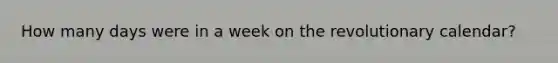 How many days were in a week on the revolutionary calendar?